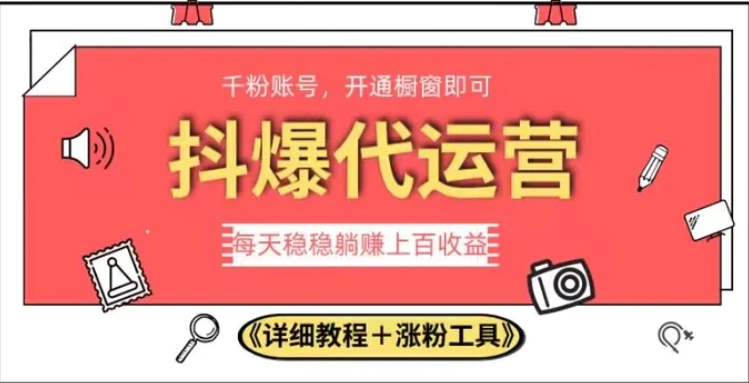 千粉账号，开通橱窗即可

抖爆代运营

每天稳稳躺赚上百收益

《详细教程＋涨粉工具》